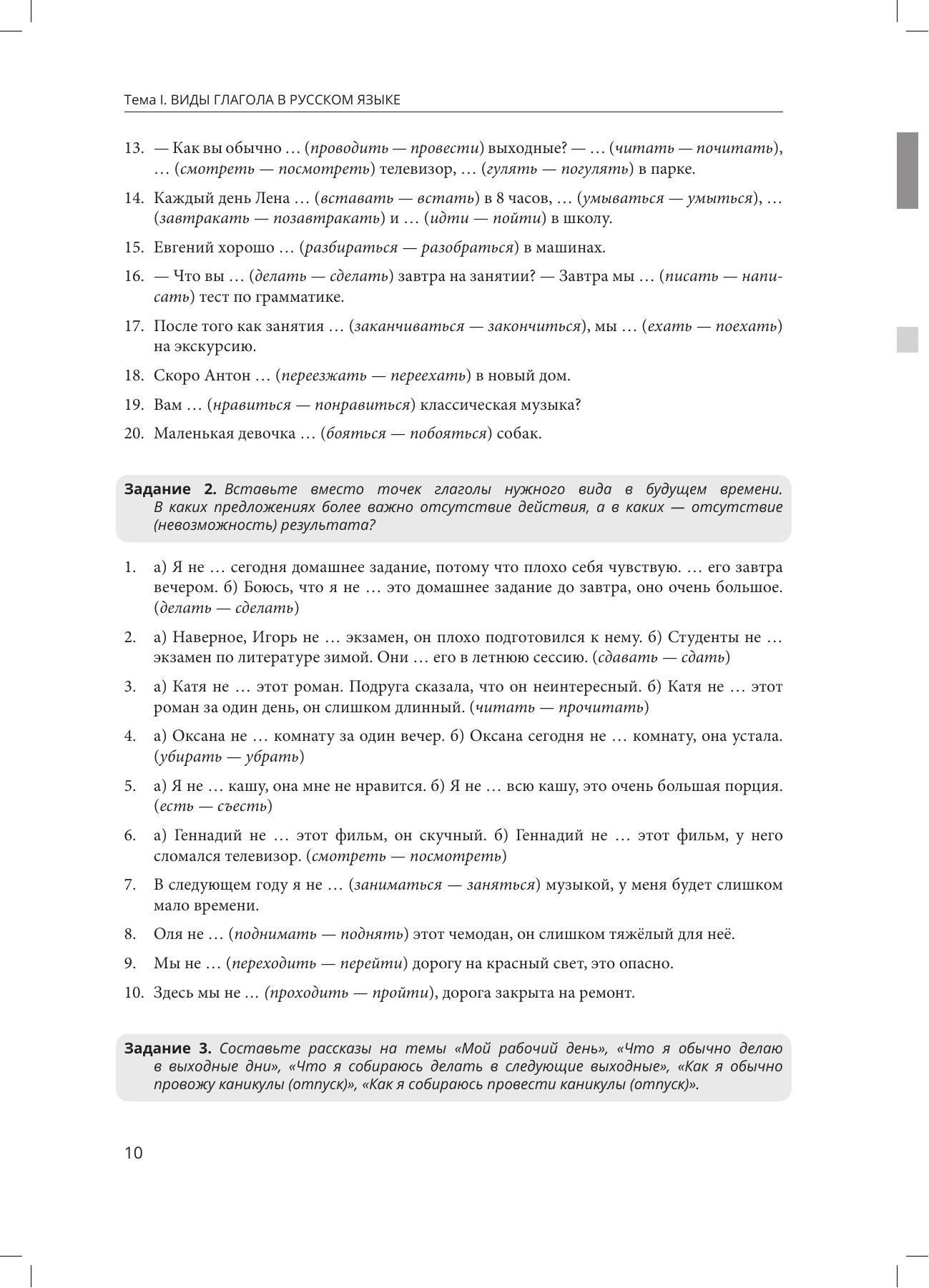 Тема I. ВИДЫ ГЛАГОЛА В РУССКОМ ЯЗЫКЕ

13. — Как вы обычно … (проводить — провести) выходные? — … (читать — почитать), … (смотреть — посмотреть) телевизор, … (гулять — погулять) в парке.

14. Каждый день Лена … (вставать — встать) в 8 часов, … (умываться — умыться), … (завтракать — позавтракать) и … (идти — пойти) в школу.

15. Евгений хорошо … (разбираться — разобраться) в машинах.

16. — Что вы … (делать — сделать) завтра на занятии? — Завтра мы … (писать — написать) тест по грамматике.

17. После того как занятия … (заканчиваться — закончиться), мы … (ехать — поехать) на экскурсию.

18. Скоро Антон … (переезжать — переехать) в новый дом.

19. Вам … (нравиться — понравиться) классическая музыка?

20. Маленькая девочка … (бояться — побояться) собак.

Задание 2. Вставьте вместо точек глаголы нужного вида в будущем времени. В каких предложениях более важно отсутствие действия, а в каких — отсутствие (невозможность) результата?

1. а) Я не … сегодня домашнее задание, потому что плохо себя чувствую. … его завтра вечером. б) Боюсь, что я не … это домашнее задание до завтра, оно очень большое. (делать — сделать)

2. а) Наверное, Игорь не … экзамен, он плохо подготовился к нему. б) Студенты не … экзамен по литературе зимой. Они … его в летнюю сессию. (сдавать — сдать)

3. а) Катя не … этот роман. Подруга сказала, что он неинтересный. б) Катя не … этот роман за один день, он слишком длинный. (читать — прочитать)

4. а) Оксана не … комнату за один вечер. б) Оксана сегодня не … комнату, она устала. (убирать — убрать)

5. а) Я не … кашу, она мне не нравится. б) Я не … всю кашу, это очень большая порция. (есть — съесть)

6. а) Геннадий не … этот фильм, он скучный. б) Геннадий не … этот фильм, у него сломался телевизор. (смотреть — посмотреть)

7. В следующем году я не … (заниматься — заняться) музыкой, у меня будет слишком мало времени.

8. Оля не … (поднимать — поднять) этот чемодан, он слишком тяжёлый для неё.

9. Мы не … (переходить — перейти) дорогу на красный свет, это опасно.

10. Здесь мы не … (проходить — пройти), дорога закрыта на ремонт.

Задание 3. Составьте рассказы на темы «Мой рабочий день», «Что я обычно делаю в выходные дни», «Что я собираюсь делать в следующие выходные», «Как я обычно провожу каникулы (отпуск)», «Как я собираюсь провести каникулы (отпуск)».

10